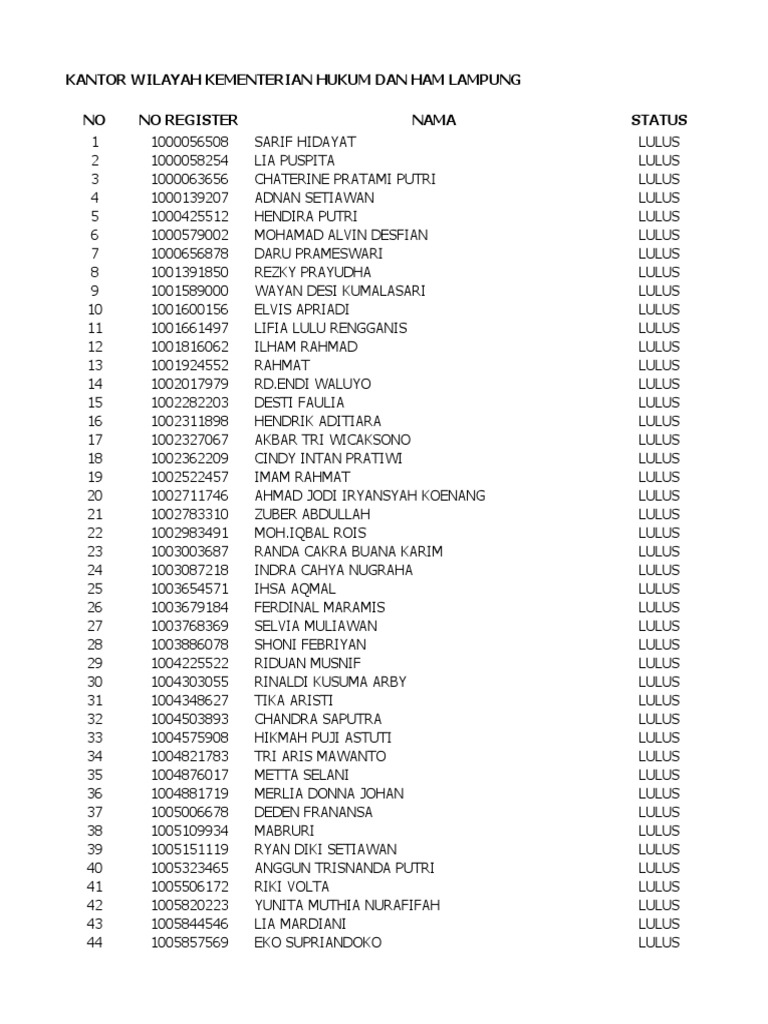 KANTOR WILAYAH KEMENTERIAN HUKUM DAN HAM LAMPUNG

| NO | NO REGISTER | NAMA | STATUS |
|---|---|---|---|
| 1 | 1000056508 | SARIF HIDAYAT | LULUS |
| 2 | 1000058254 | LIA PUSPITA | LULUS |
| 3 | 1000063656 | CHATERINE PRATAMI PUTRI | LULUS |
| 4 | 1000139207 | ADNAN SETIAWAN | LULUS |
| 5 | 1000425512 | HENDIRA PUTRI | LULUS |
| 6 | 1000579002 | MOHAMAD ALVIN DESFIAN | LULUS |
| 7 | 1000656878 | DARU PRAMESWARI | LULUS |
| 8 | 1001391850 | REZKY PRAYUDHA | LULUS |
| 9 | 1001589000 | WAYAN DESI KUMALASARI | LULUS |
| 10 | 1001600156 | ELVIS APRIADI | LULUS |
| 11 | 1001661497 | LIFIA LULU RENGGANIS | LULUS |
| 12 | 1001816062 | ILHAM RAHMAD | LULUS |
| 13 | 1001924552 | RAHMAT | LULUS |
| 14 | 1002017979 | RD.ENDI WALUYO | LULUS |
| 15 | 1002282203 | DESTI FAULIA | LULUS |
| 16 | 1002311898 | HENDRIK ADITIARA | LULUS |
| 17 | 1002327067 | AKBAR TRI WICAKSONO | LULUS |
| 18 | 1002362209 | CINDY INTAN PRATIWI | LULUS |
| 19 | 1002522457 | IMAM RAHMAT | LULUS |
| 20 | 1002711746 | AHMAD JODI IRYANSYAH KOENANG | LULUS |
| 21 | 1002783310 | ZUBER ABDULLAH | LULUS |
| 22 | 1002983491 | MOH.IQBAL ROIS | LULUS |
| 23 | 1003003687 | RANDA CAKRA BUANA KARIM | LULUS |
| 24 | 1003087218 | INDRA CAHYA NUGRAHA | LULUS |
| 25 | 1003654571 | IHSA AQMAL | LULUS |
| 26 | 1003679184 | FERDINAL MARAMIS | LULUS |
| 27 | 1003768369 | SELVIA MULIAWAN | LULUS |
| 28 | 1003886078 | SHONI FEBRIYAN | LULUS |
| 29 | 1004225522 | RIDUAN MUSNIF | LULUS |
| 30 | 1004303055 | RINALDI KUSUMA ARBY | LULUS |
| 31 | 1004348627 | TIKA ARISTI | LULUS |
| 32 | 1004503893 | CHANDRA SAPUTRA | LULUS |
| 33 | 1004575908 | HIKMAH PUJI ASTUTI | LULUS |
| 34 | 1004821783 | TRI ARIS MAWANTO | LULUS |
| 35 | 1004876017 | METTA SELANI | LULUS |
| 36 | 1004881719 | MERLIA DONNA JOHAN | LULUS |
| 37 | 1005006678 | DEDEN FRANANSA | LULUS |
| 38 | 1005109934 | MABRURI | LULUS |
| 39 | 1005151119 | RYAN DIKI SETIAWAN | LULUS |
| 40 | 1005323465 | ANGGUN TRISNANDA PUTRI | LULUS |
| 41 | 1005506172 | RIKI VOLTA | LULUS |
| 42 | 1005820223 | YUNITA MUTHIA NURAFIFAH | LULUS |
| 43 | 1005844546 | LIA MARDIANI | LULUS |
| 44 | 1005857569 | EKO SUPRIANDOKO | LULUS |